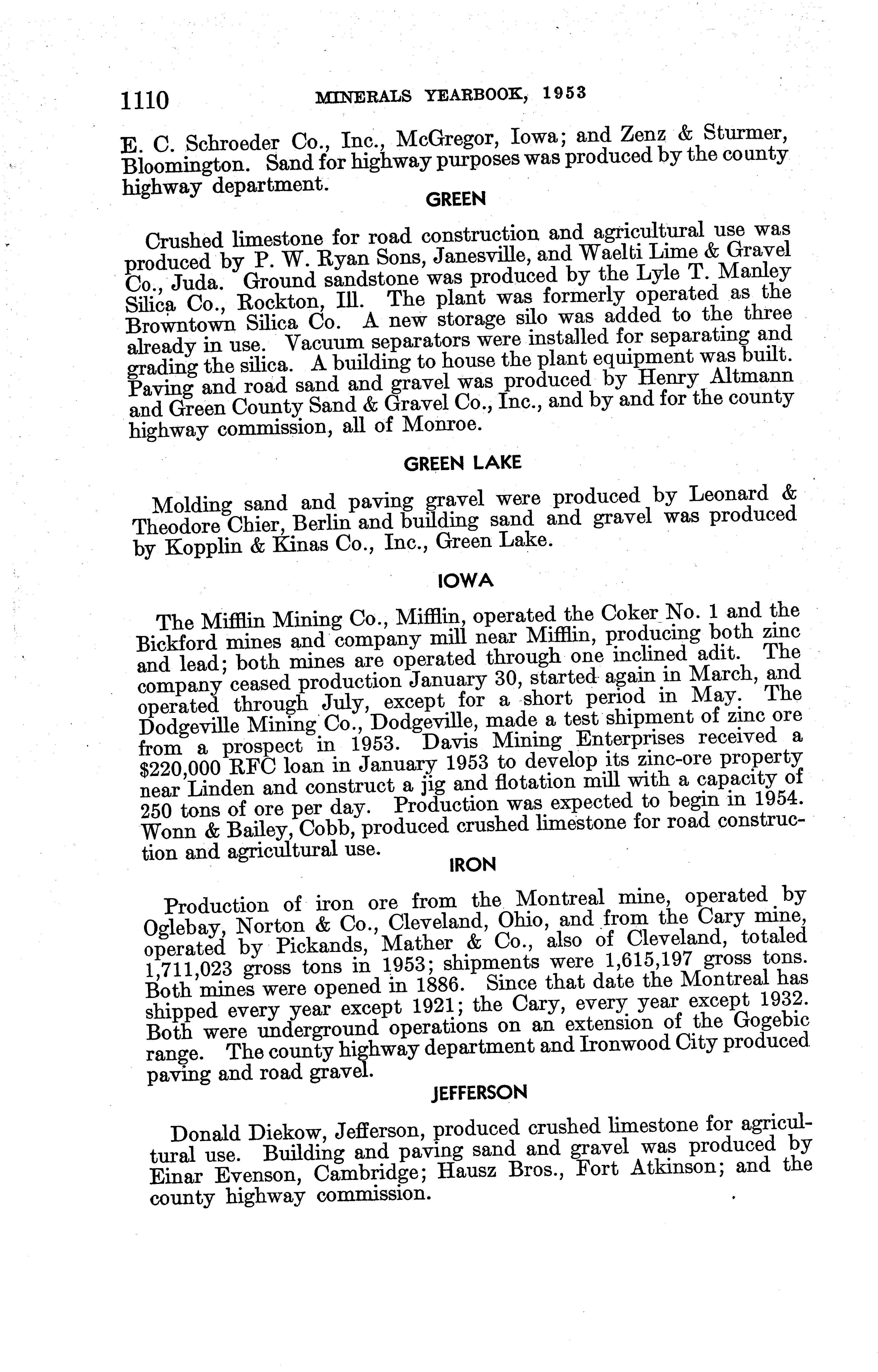 1110 MINERALS YEARBOOK, 1953

E. C. Schroeder Co., Inc., McGregor, Iowa; and Zenz & Sturmer, Bloomington. Sand for highway purposes was produced by the county highway department.

GREEN

Crushed limestone for road construction and agricultural use was produced by P. W. Ryan Sons, Janesville, and Waelti Lime & Gravel Co., Juda. Ground sandstone was produced by the Lyle T. Manley Silica Co., Rockton, Ill. The plant was formerly operated as the Browntown Silica Co. A new storage silo was added to the three already in use. Vacuum separators were installed for separating and grading the silica. A building to house the plant equipment was built. Paving and road sand and gravel was produced by Henry Altmann and Green County Sand & Gravel Co., Inc., and by and for the county highway commission, all of Monroe.

GREEN LAKE

Molding sand and paving gravel were produced by Leonard & Theodore Chier, Berlin and building sand and gravel was produced by Kopplin & Kinas Co., Inc., Green Lake.

IOWA

The Mifflin Mining Co., Mifflin, operated the Coker No. 1 and the Bickford mines and company mill near Mifflin, producing both zinc and lead; both mines are operated through one inclined adit. The company ceased production January 30, started again in March, and operated through July, except for a short period in May. The Dodgeville Mining Co., Dodgeville, made a test shipment of zinc ore from a prospect in 1953. Davis Mining Enterprises received a $220,000 RFC loan in January 1953 to develop its zinc-ore property near Linden and construct a jig and flotation mill with a capacity of 250 tons of ore per day. Production was expected to begin in 1954. Wonn & Bailey, Cobb, produced crushed limestone for road construction and agricultural use.

IRON

Production of iron ore from the Montreal mine, operated by Oglebay, Norton & Co., Cleveland, Ohio, and from the Cary mine, operated by Pickands, Mather & Co., also of Cleveland, totaled 1,711,023 gross tons in 1953; shipments were 1,615,197 gross tons. Both mines were opened in 1886. Since that date the Montreal has shipped every year except 1921; the Cary, every year except 1932. Both were underground operations on an extension of the Gogebic range. The county highway department and Ironwood City produced paving and road gravel.

JEFFERSON

Donald Diekow, Jefferson, produced crushed limestone for agricultural use. Building and paving sand and gravel was produced by Einar Evenson, Cambridge; Hausz Bros., Fort Atkinson; and the county highway commission.